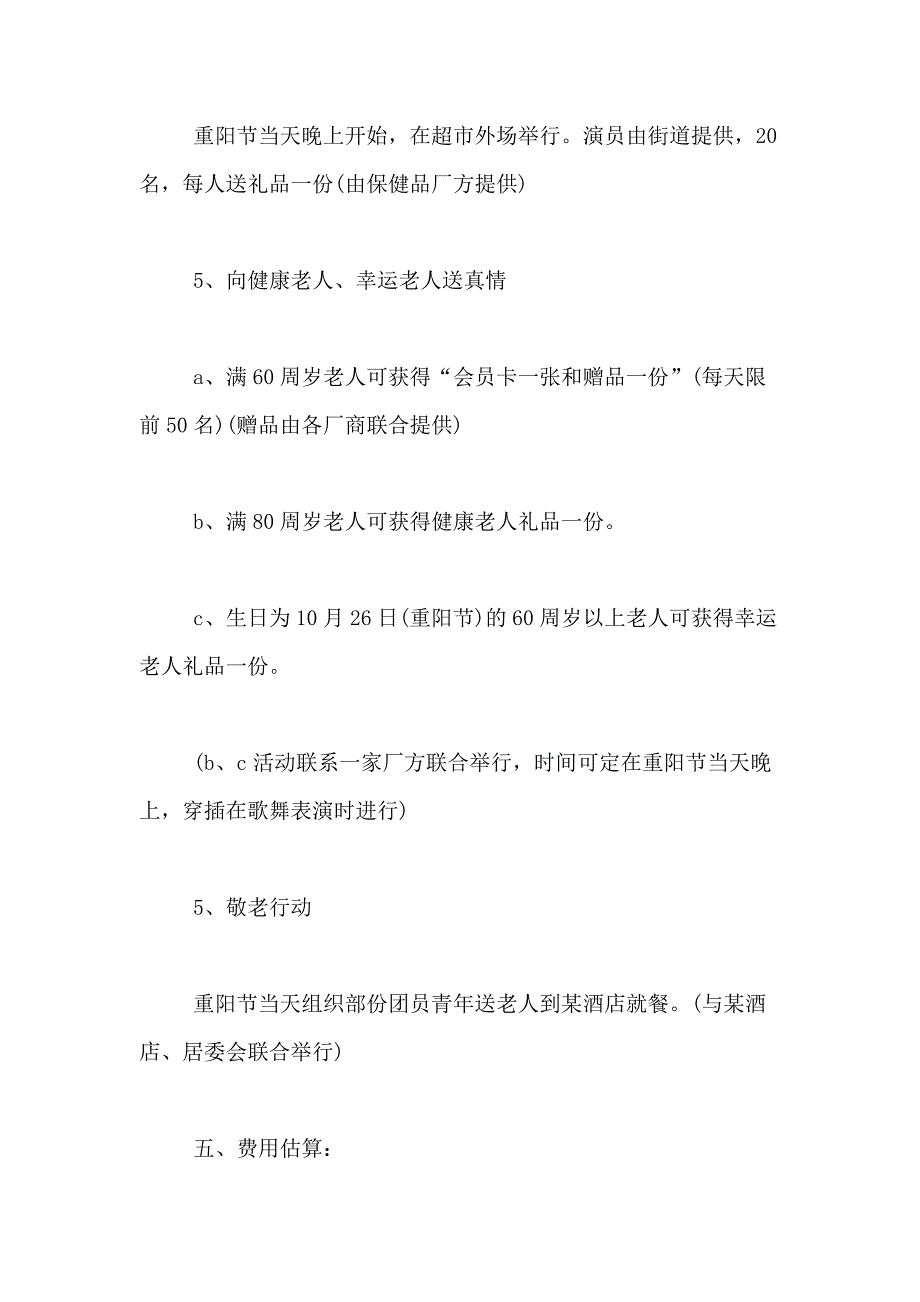 重阳节当天晚上开始，在超市外场举行。演员由街道提供，20名，每人送礼品一份(由保健品厂方提供)

5、向健康老人、幸运老人送真情

a、满60周岁老人可获得“会员卡一张和赠品一份”(每天限前50名)(赠品由各厂商联合提供)

b、满80周岁老人可获得健康老人礼品一份。

c、生日为10月26日(重阳节)的60周岁以上老人可获得幸运老人礼品一份。

(b、c活动联系一家厂方联合举行，时间可定在重阳节当天晚上，穿插在歌舞表演时进行)

5、敬老行动

重阳节当天组织部份团员青年送老人到某酒店就餐。(与某酒店、居委会联合举行)

五、费用估算：